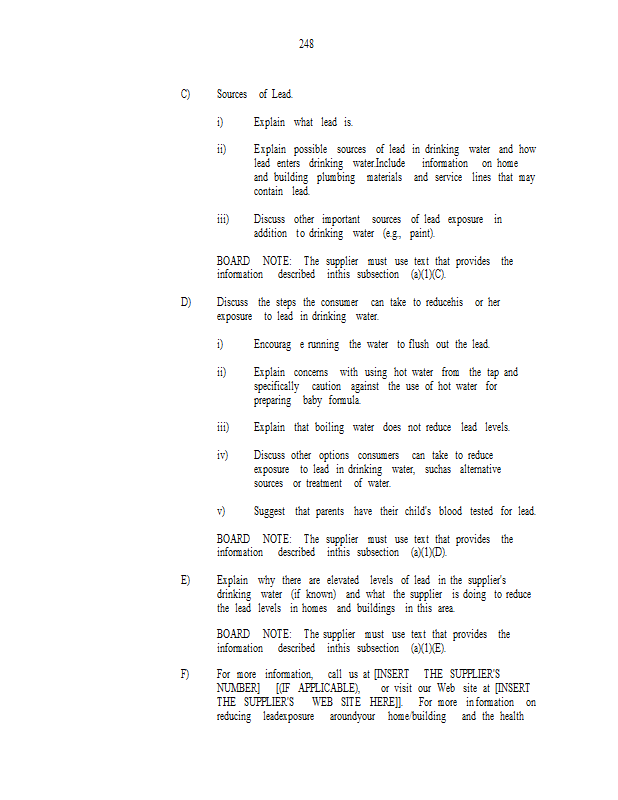 248

C) Sources of Lead.

i) Explain what lead is.

ii) Explain possible sources of lead in drinking water and how lead enters drinking water.Include information on home and building plumbing materials and service lines that may contain lead.

iii) Discuss other important sources of lead exposure in addition to drinking water (e.g., paint).

BOARD NOTE: The supplier must use text that provides the information described inthis subsection (a)(1)(C).

D) Discuss the steps the consumer can take to reducehis or her exposure to lead in drinking water.

i) Encourag e running the water to flush out the lead.

ii) Explain concerns with using hot water from the tap and specifically caution against the use of hot water for preparing baby formula.

iii) Explain that boiling water does not reduce lead levels.

iv) Discuss other options consumers can take to reduce exposure to lead in drinking water, suchas alternative sources or treatment of water.

v) Suggest that parents have their child's blood tested for lead.

BOARD NOTE: The supplier must use text that provides the information described inthis subsection (a)(1)(D).

E) Explain why there are elevated levels of lead in the supplier's drinking water (if known) and what the supplier is doing to reduce the lead levels in homes and buildings in this area.

BOARD NOTE: The supplier must use text that provides the information described inthis subsection (a)(1)(E).

F) For more information, call us at [INSERT THE SUPPLIER'S NUMBER] [(IF APPLICABLE), or visit our Web site at [INSERT THE SUPPLIER'S WEB SITE HERE]]. For more information on reducing leadexposure aroundyour home/building and the health